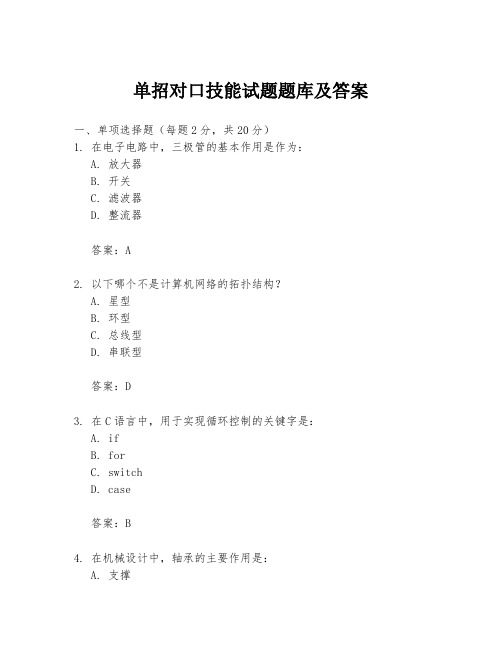 单招对口技能试题题库及答案

一、单项选择题（每题2分，共20分）

1. 在电子电路中，三极管的基本作用是作为：

A. 放大器

B. 开关

C. 滤波器

D. 整流器

答案：A

2. 以下哪个不是计算机网络的拓扑结构？

A. 星型

B. 环型

C. 总线型

D. 串联型

答案：D

3. 在C语言中，用于实现循环控制的关键字是：

A. if

B. for

C. switch

D. case

答案：B

4. 在机械设计中，轴承的主要作用是：

A. 支撑